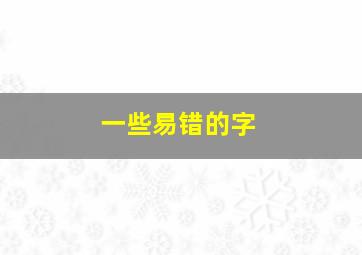 一些易错的字